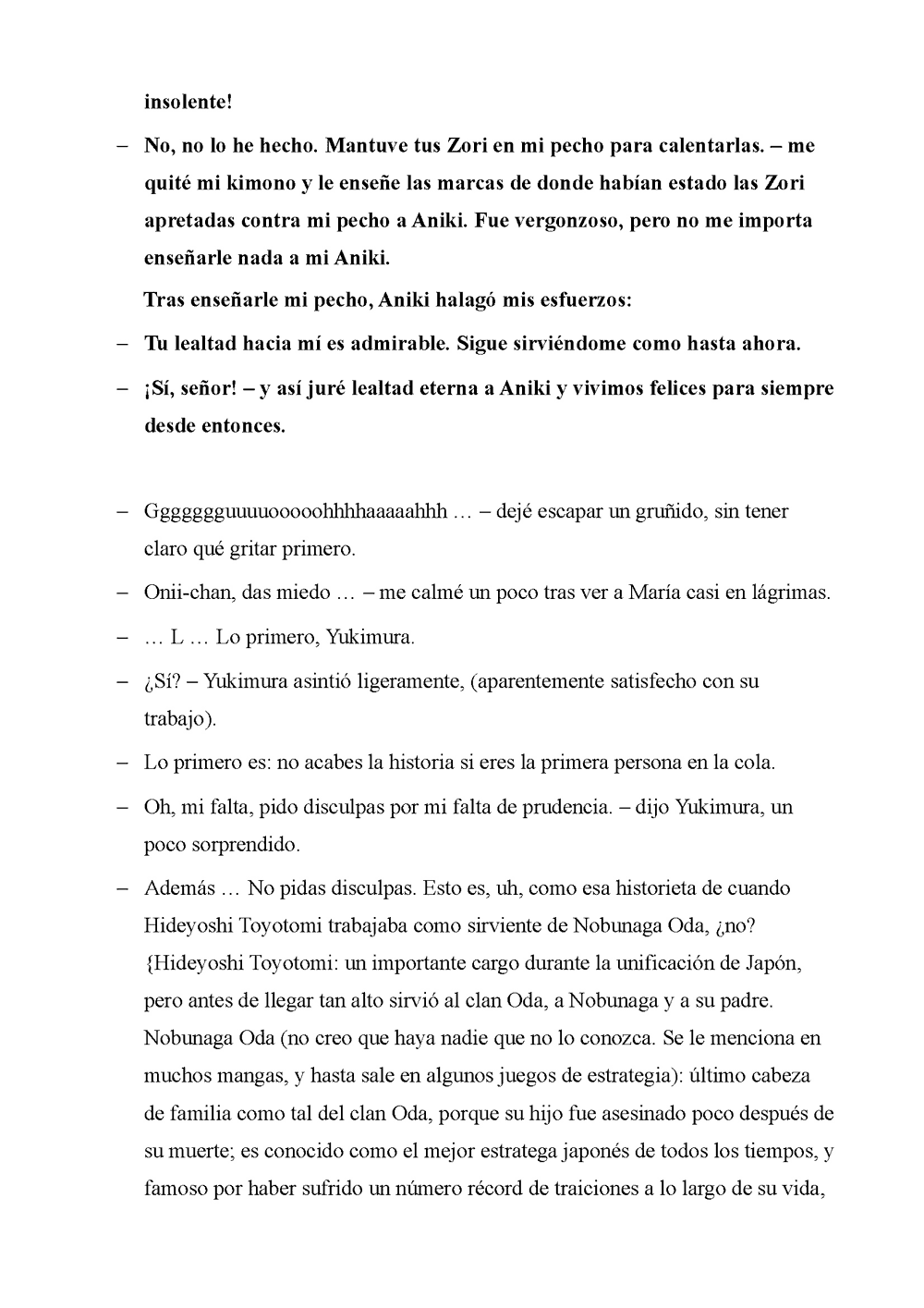 insolente!

– No, no lo he hecho. Mantuve tus Zori en mi pecho para calentarlas. – me quité mi kimono y le enseñe las marcas de donde habían estado las Zori apretadas contra mi pecho a Aniki. Fue vergonzoso, pero no me importa enseñarle nada a mi Aniki.

Tras enseñarle mi pecho, Aniki halagó mis esfuerzos:

– Tu lealtad hacia mí es admirable. Sigue sirviéndome como hasta ahora.

– ¡Sí, señor! – y así juré lealtad eterna a Aniki y vivimos felices para siempre desde entonces.

– Ggggggguuuuooooohhhhaaaaahhh … – dejé escapar un gruñido, sin tener claro qué gritar primero.

– Onii-chan, das miedo … – me calmé un poco tras ver a María casi en lágrimas.

– … L … Lo primero, Yukimura.

– ¿Sí? – Yukimura asintió ligeramente, (aparentemente satisfecho con su trabajo).

– Lo primero es: no acabes la historia si eres la primera persona en la cola.

– Oh, mi falta, pido disculpas por mi falta de prudencia. – dijo Yukimura, un poco sorprendido.

– Además … No pidas disculpas. Esto es, uh, como esa historieta de cuando Hideyoshi Toyotomi trabajaba como sirviente de Nobunaga Oda, ¿no? {Hideyoshi Toyotomi: un importante cargo durante la unificación de Japón, pero antes de llegar tan alto sirvió al clan Oda, a Nobunaga y a su padre. Nobunaga Oda (no creo que haya nadie que no lo conozca. Se le menciona en muchos mangas, y hasta sale en algunos juegos de estrategia): último cabeza de familia como tal del clan Oda, porque su hijo fue asesinado poco después de su muerte; es conocido como el mejor estratega japonés de todos los tiempos, y famoso por haber sufrido un número récord de traiciones a lo largo de su vida,